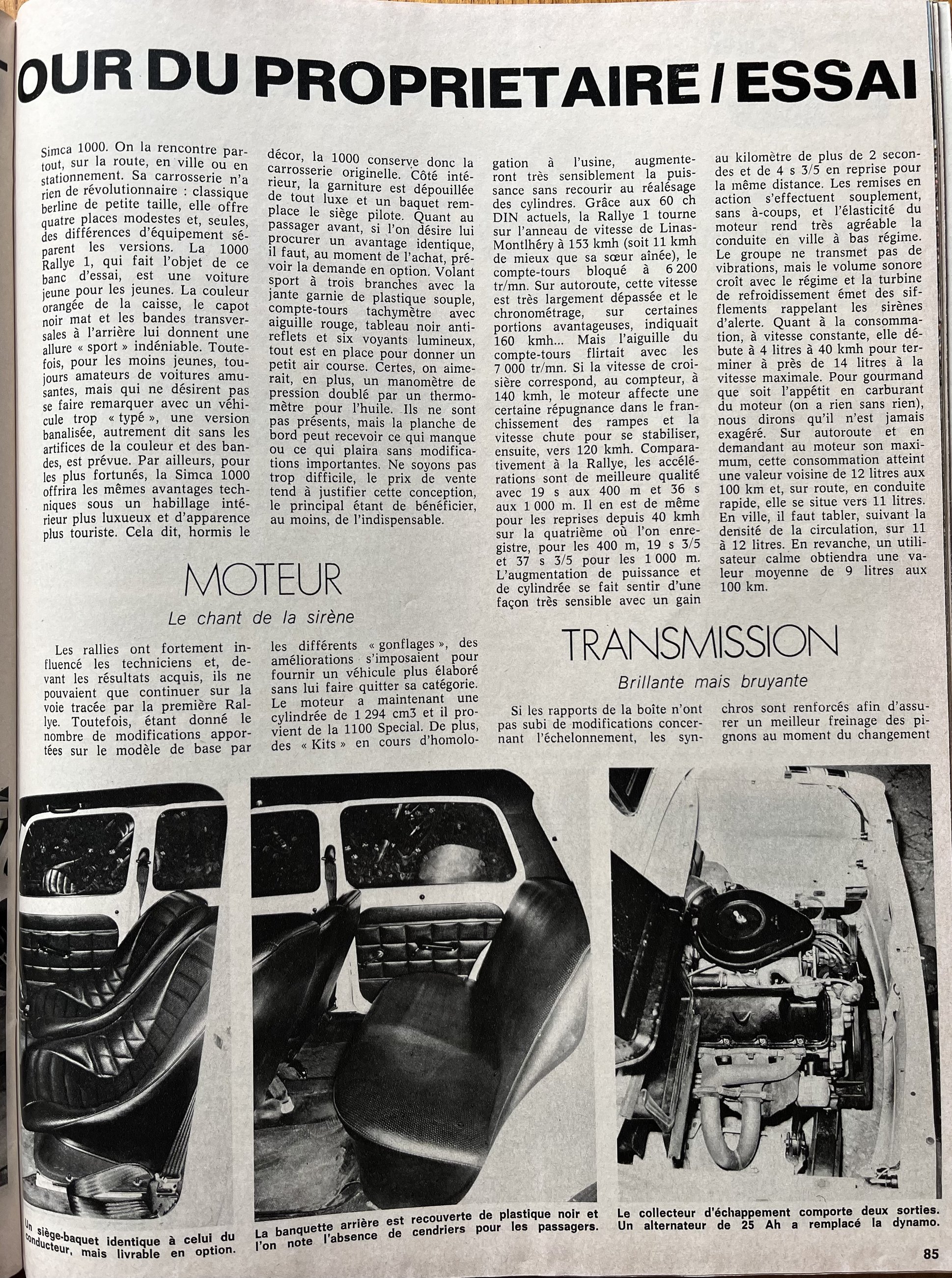 OUR DU PROPRIETAIRE / ESSAI

Simca 1000. On la rencontre partout, sur la route, en ville ou en stationnement. Sa carrosserie n'a rien de révolutionnaire : classique berline de petite taille, elle offre quatre places modestes et, seules, des différences d'équipement séparent les versions. La 1000 Rallye 1, qui fait l'objet de ce banc d'essai, est une voiture jeune pour les jeunes. La couleur orangée de la caisse, le capot noir mat et les bandes transversales à l'arrière lui donnent une allure « sport » indéniable. Toutefois, pour les moins jeunes, toujours amateurs de voitures amusantes, mais qui ne désirent pas se faire remarquer avec un véhicule trop « typé », une version banalisée, autrement dit sans les artifices de la couleur et des bandes, est prévue. Par ailleurs, pour les plus fortunés, la Simca 1000 offrira les mêmes avantages techniques sous un habillage intérieur plus luxueux et d'apparence plus touriste. Cela dit, hormis le décor, la 1000 conserve donc la carrosserie originelle. Côté intérieur, la garniture est dépouillée de tout luxe et un baquet remplace le siège pilote. Quant au passager avant, si l'on désire lui procurer un avantage identique, il faut, au moment de l'achat, prévoir la demande en option. Volant sport à trois branches avec la jante garnie de plastique souple, compte-tours tachymètre avec aiguille rouge, tableau noir antireflets et six voyants lumineux, tout est en place pour donner un petit air course. Certes, on aimerait, en plus, un manomètre de pression doublé par un thermomètre pour l'huile. Ils ne sont pas présents, mais la planche de bord peut recevoir ce qui manque ou ce qui plaira sans modifications importantes. Ne soyons pas trop difficile, le prix de vente tend à justifier cette conception, le principal étant de bénéficier, au moins, de l'indispensable.

MOTEUR

Le chant de la sirène

Les rallies ont fortement influencé les techniciens et, devant les résultats acquis, ils ne pouvaient que continuer sur la voie tracée par la première Rallye. Toutefois, étant donné le nombre de modifications apportées sur le modèle de base par les différents « gonflages », des améliorations s'imposaient pour fournir un véhicule plus élaboré sans lui faire quitter sa catégorie. Le moteur a maintenant une cylindrée de 1 294 cm3 et il provient de la 1100 Special. De plus, des « Kits » en cours d'homologation à l'usine, augmenteront très sensiblement la puissance sans recourir au réalésage des cylindres. Grâce aux 60 ch DIN actuels, la Rallye 1 tourne sur l'anneau de vitesse de Linas-Montlhéry à 153 kmh (soit 11 kmh de mieux que sa sœur aînée), le compte-tours bloqué à 6 200 tr/mn. Sur autoroute, cette vitesse est très largement dépassée et le chronométrage, sur certaines portions avantageuses, indiquait 160 kmh... Mais l'aiguille du compte-tours flirtait avec les 7 000 tr/mn. Si la vitesse de croisière correspond, au compteur, à 140 kmh, le moteur affecte une certaine répugnance dans le franchissement des rampes et la vitesse chute pour se stabiliser, ensuite, vers 120 kmh. Comparativement à la Rallye, les accélérations sont de meilleure qualité avec 19 s aux 400 m et 36 s aux 1 000 m. Il en est de même pour les reprises depuis 40 kmh sur la quatrième où l'on enregistre, pour les 400 m, 19 s 3/5 et 37 s 3/5 pour les 1 000 m. L'augmentation de puissance et de cylindrée se fait sentir d'une façon très sensible avec un gain au kilomètre de plus de 2 secondes et de 4 s 3/5 en reprise pour la même distance. Les remises en action s'effectuent souplement, sans à-coups, et l'élasticité du moteur rend très agréable la conduite en ville à bas régime. Le groupe ne transmet pas de vibrations, mais le volume sonore croît avec le régime et la turbine de refroidissement émet des sifflements rappelant les sirènes d'alerte. Quant à la consommation, à vitesse constante, elle débute à 4 litres à 40 kmh pour terminer à près de 14 litres à la vitesse maximale. Pour gourmand que soit l'appétit en carburant du moteur (on a rien sans rien), nous dirons qu'il n'est jamais exagéré. Sur autoroute et en demandant au moteur son maximum, cette consommation atteint une valeur voisine de 12 litres aux 100 km et, sur route, en conduite rapide, elle se situe vers 11 litres. En ville, il faut tabler, suivant la densité de la circulation, sur 11 à 12 litres. En revanche, un utilisateur calme obtiendra une valeur moyenne de 9 litres aux 100 km.

TRANSMISSION

Brillante mais bruyante

Si les rapports de la boîte n'ont pas subi de modifications concernant l'échelonnement, les synchros sont renforcés afin d'assurer un meilleur freinage des pignons au moment du changement

Un siège-baquet identique à celui du conducteur, mais livrable en option.

La banquette arrière est recouverte de plastique noir et l'on note l'absence de cendriers pour les passagers.

Le collecteur d'échappement comporte deux sorties. Un alternateur de 25 Ah a remplacé la dynamo.

85